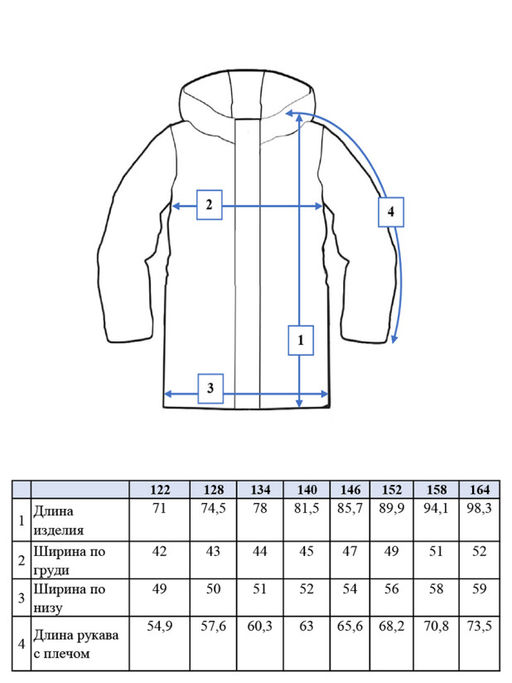 2

4

1

3

|  |  | 122 | 128 | 134 | 140 | 146 | 152 | 158 | 164 |
|---|---|---|---|---|---|---|---|---|---|
| 1 | Длина изделия | 71 | 74,5 | 78 | 81,5 | 85,7 | 89,9 | 94,1 | 98,3 |
| 2 | Ширина по груди | 42 | 43 | 44 | 45 | 47 | 49 | 51 | 52 |
| 3 | Ширина по низу | 49 | 50 | 51 | 52 | 54 | 56 | 58 | 59 |
| 4 | Длина рукава с плечом | 54,9 | 57,6 | 60,3 | 63 | 65,6 | 68,2 | 70,8 | 73,5 |